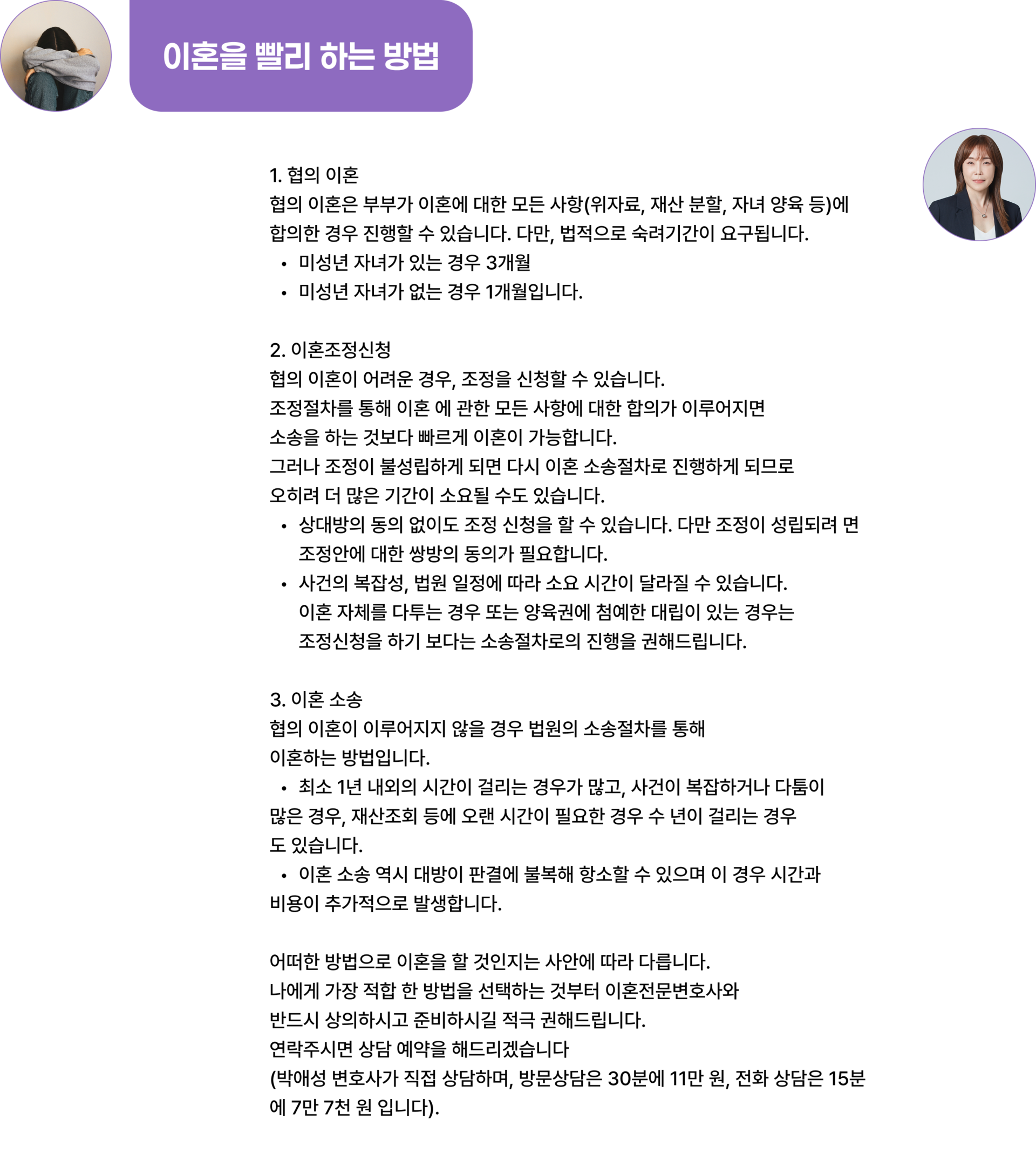 이혼을 빨리 하는 방법

1. 협의 이혼
협의 이혼은 부부가 이혼에 대한 모든 사항(위자료, 재산 분할, 자녀 양육 등)에 합의한 경우 진행할 수 있습니다. 다만, 법적으로 숙려기간이 요구됩니다.
• 미성년 자녀가 있는 경우 3개월
• 미성년 자녀가 없는 경우 1개월입니다.

2. 이혼조정신청
협의 이혼이 어려운 경우, 조정을 신청할 수 있습니다.
조정절차를 통해 이혼 에 관한 모든 사항에 대한 합의가 이루어지면
소송을 하는 것보다 빠르게 이혼이 가능합니다.
그러나 조정이 불성립하게 되면 다시 이혼 소송절차로 진행하게 되므로
오히려 더 많은 기간이 소요될 수도 있습니다.
• 상대방의 동의 없이도 조정 신청을 할 수 있습니다. 다만 조정이 성립되려 면 조정안에 대한 쌍방의 동의가 필요합니다.
• 사건의 복잡성, 법원 일정에 따라 소요 시간이 달라질 수 있습니다.
이혼 자체를 다투는 경우 또는 양육권에 첨예한 대립이 있는 경우는
조정신청을 하기 보다는 소송절차로의 진행을 권해드립니다.

3. 이혼 소송
협의 이혼이 이루어지지 않을 경우 법원의 소송절차를 통해
이혼하는 방법입니다.
• 최소 1년 내외의 시간이 걸리는 경우가 많고, 사건이 복잡하거나 다툼이 많은 경우, 재산조회 등에 오랜 시간이 필요한 경우 수 년이 걸리는 경우도 있습니다.
• 이혼 소송 역시 대방이 판결에 불복해 항소할 수 있으며 이 경우 시간과 비용이 추가적으로 발생합니다.

어떠한 방법으로 이혼을 할 것인지는 사안에 따라 다릅니다.
나에게 가장 적합 한 방법을 선택하는 것부터 이혼전문변호사와
반드시 상의하시고 준비하시길 적극 권해드립니다.
연락주시면 상담 예약을 해드리겠습니다
(박애성 변호사가 직접 상담하며, 방문상담은 30분에 11만 원, 전화 상담은 15분에 7만 7천 원 입니다).